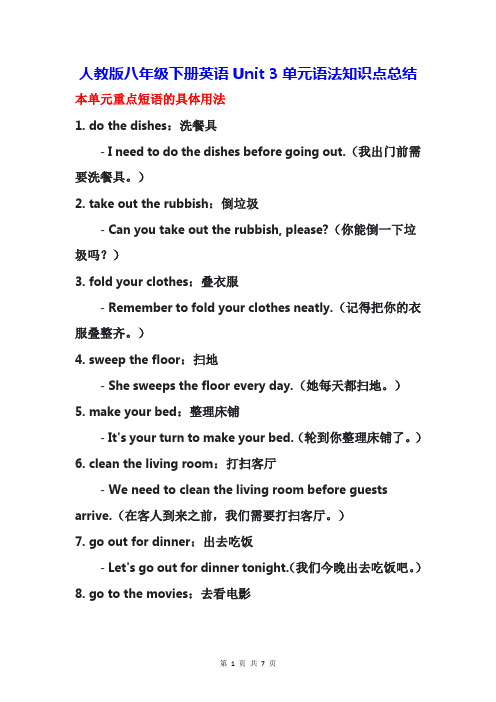 人教版八年级下册英语 Unit 3 单元语法知识点总结

本单元重点短语的具体用法

1. do the dishes：洗餐具

- I need to do the dishes before going out.（我出门前需要洗餐具。）

2. take out the rubbish：倒垃圾

- Can you take out the rubbish, please?（你能倒一下垃圾吗？）

3. fold your clothes：叠衣服

- Remember to fold your clothes neatly.（记得把你的衣服叠整齐。）

4. sweep the floor：扫地

- She sweeps the floor every day.（她每天都扫地。）

5. make your bed：整理床铺

- It's your turn to make your bed.（轮到你整理床铺了。）

6. clean the living room：打扫客厅

- We need to clean the living room before guests arrive.（在客人到来之前，我们需要打扫客厅。）

7. go out for dinner：出去吃饭

- Let's go out for dinner tonight.（我们今晚出去吃饭吧。）

8. go to the movies：去看电影

第 1 页 共 7 页